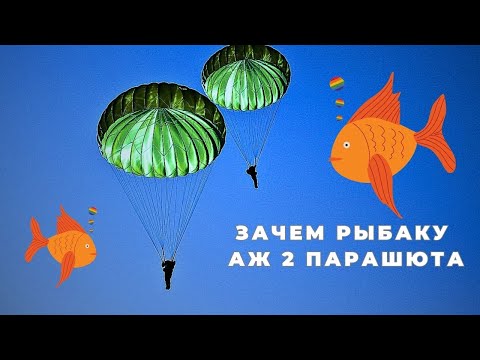 ЗАЧЕМ РЫБАКУ
АЖ 2 ПАРАШЮТА